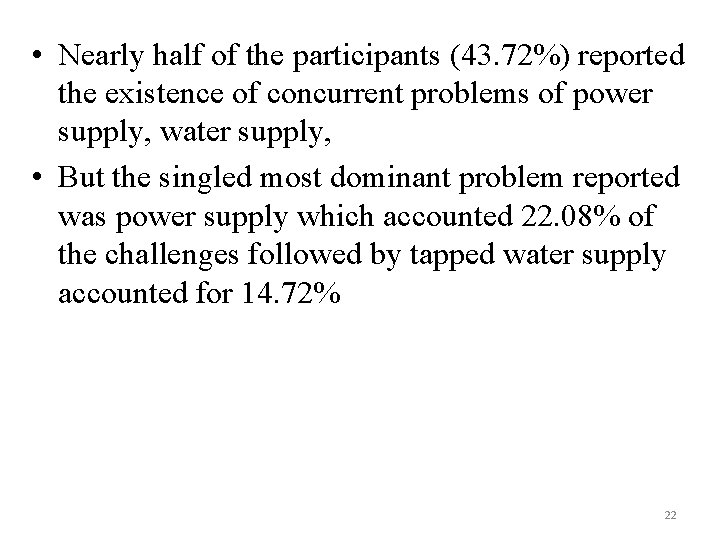 • Nearly half of the participants (43.72%) reported the existence of concurrent problems of power supply, water supply,

• But the singled most dominant problem reported was power supply which accounted 22.08% of the challenges followed by tapped water supply accounted for 14.72%

22